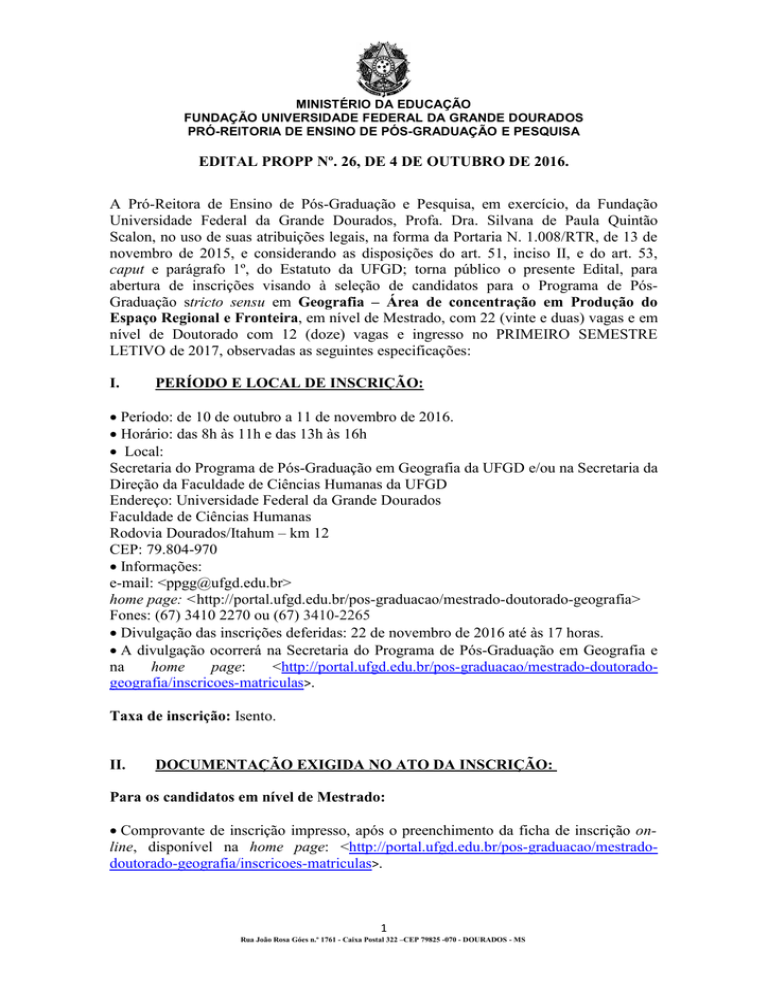 MINISTÉRIO DA EDUCAÇÃO
FUNDAÇÃO UNIVERSIDADE FEDERAL DA GRANDE DOURADOS
PRÓ-REITORIA DE ENSINO DE PÓS-GRADUAÇÃO E PESQUISA

EDITAL PROPP Nº. 26, DE 4 DE OUTUBRO DE 2016.

A Pró-Reitora de Ensino de Pós-Graduação e Pesquisa, em exercício, da Fundação Universidade Federal da Grande Dourados, Profa. Dra. Silvana de Paula Quintão Scalon, no uso de suas atribuições legais, na forma da Portaria N. 1.008/RTR, de 13 de novembro de 2015, e considerando as disposições do art. 51, inciso II, e do art. 53, caput e parágrafo 1º, do Estatuto da UFGD; torna público o presente Edital, para abertura de inscrições visando à seleção de candidatos para o Programa de Pós-Graduação stricto sensu em Geografia – Área de concentração em Produção do Espaço Regional e Fronteira, em nível de Mestrado, com 22 (vinte e duas) vagas e em nível de Doutorado com 12 (doze) vagas e ingresso no PRIMEIRO SEMESTRE LETIVO de 2017, observadas as seguintes especificações:

I. PERÍODO E LOCAL DE INSCRIÇÃO:

• Período: de 10 de outubro a 11 de novembro de 2016.
• Horário: das 8h às 11h e das 13h às 16h
• Local:
Secretaria do Programa de Pós-Graduação em Geografia da UFGD e/ou na Secretaria da Direção da Faculdade de Ciências Humanas da UFGD
Endereço: Universidade Federal da Grande Dourados
Faculdade de Ciências Humanas
Rodovia Dourados/Itahum – km 12
CEP: 79.804-970
• Informações:
e-mail: <ppgg@ufgd.edu.br>
home page: <http://portal.ufgd.edu.br/pos-graduacao/mestrado-doutorado-geografia>
Fones: (67) 3410 2270 ou (67) 3410-2265
• Divulgação das inscrições deferidas: 22 de novembro de 2016 até às 17 horas.
• A divulgação ocorrerá na Secretaria do Programa de Pós-Graduação em Geografia e na home page: <http://portal.ufgd.edu.br/pos-graduacao/mestrado-doutorado-geografia/inscricoes-matriculas>.

Taxa de inscrição: Isento.

II. DOCUMENTAÇÃO EXIGIDA NO ATO DA INSCRIÇÃO:

Para os candidatos em nível de Mestrado:

• Comprovante de inscrição impresso, após o preenchimento da ficha de inscrição on-line, disponível na home page: <http://portal.ufgd.edu.br/pos-graduacao/mestrado-doutorado-geografia/inscricoes-matriculas>.

1
Rua João Rosa Góes n.º 1761 - Caixa Postal 322 –CEP 79825 -070 - DOURADOS - MS